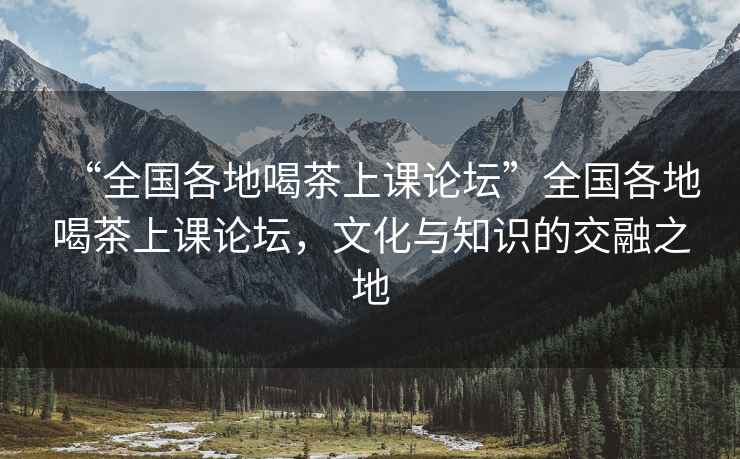 “全国各地喝茶上课论坛”全国各地喝茶上课论坛，文化与知识的交融之地